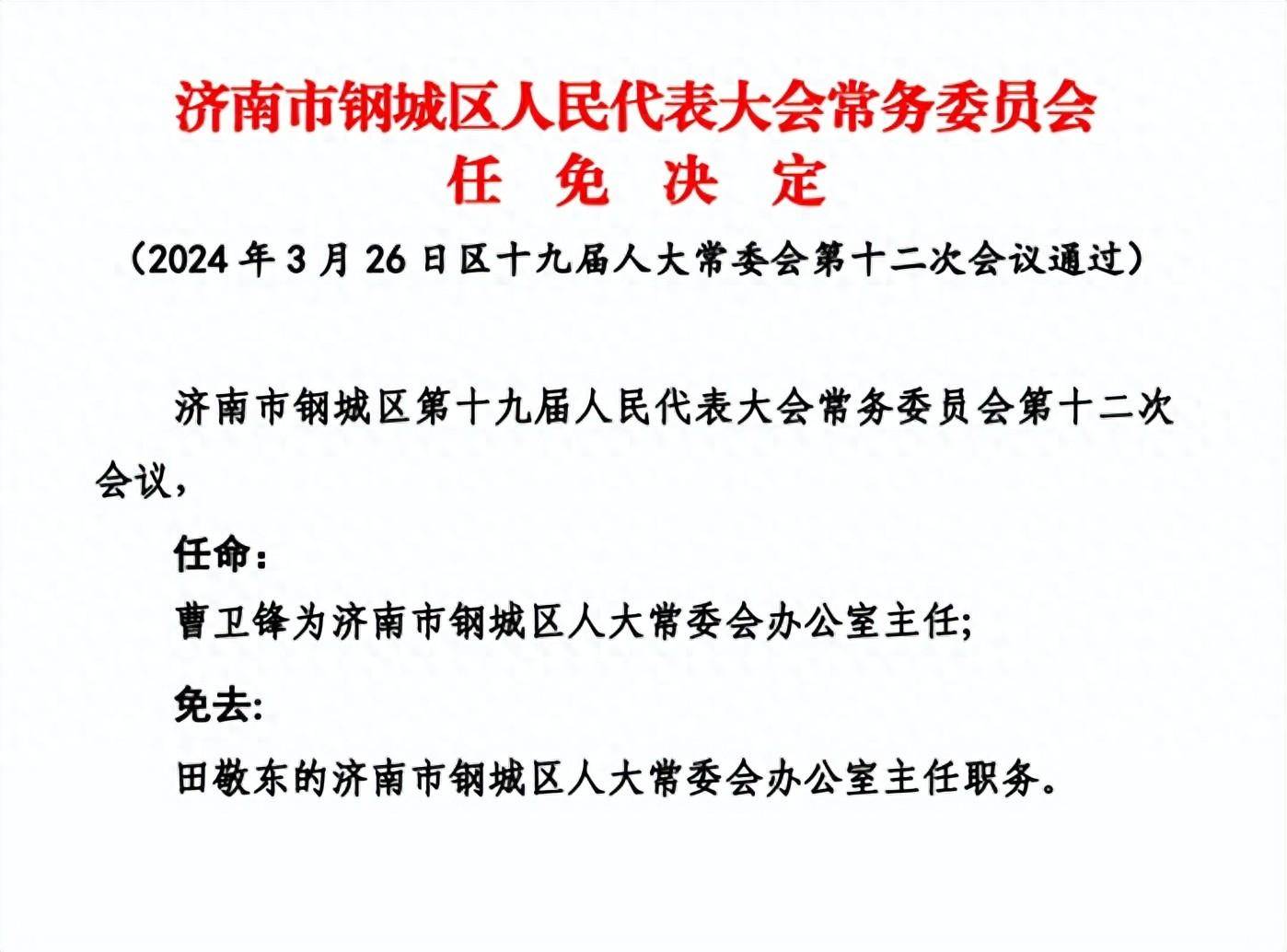 济南市钢城区人民代表大会常务委员会
任 免 决 定

（2024 年 3 月 26 日区十九届人大常委会第十二次会议通过）

济南市钢城区第十九届人民代表大会常务委员会第十二次会议，

任命：

曹卫锋为济南市钢城区人大常委会办公室主任;

免去:

田敬东的济南市钢城区人大常委会办公室主任职务。